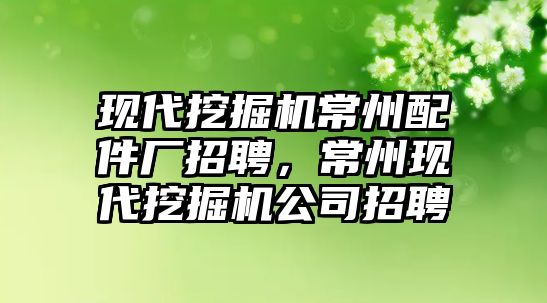 现代挖掘机常州配件厂招聘，常州现代挖掘机公司招聘